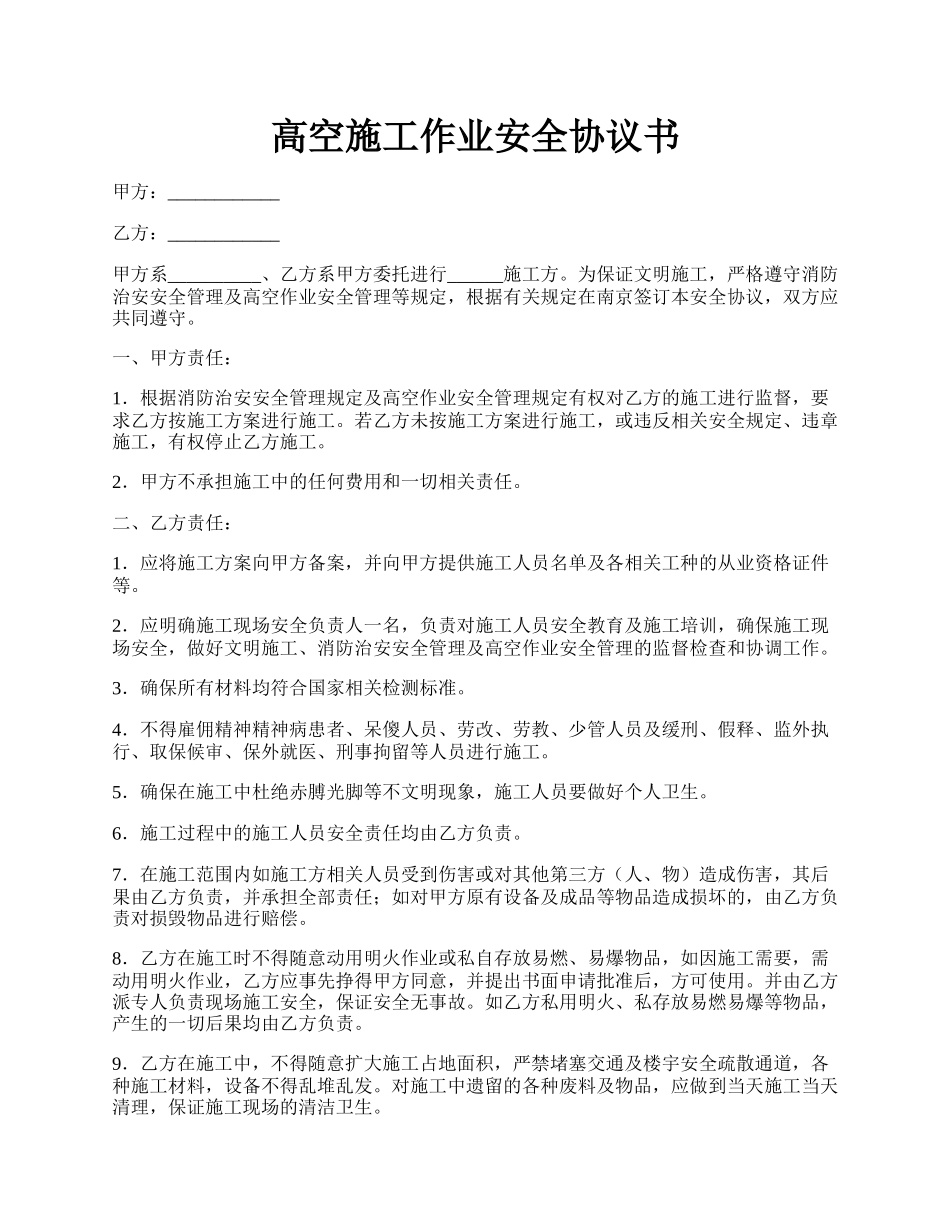 高空施工作业安全协议书

甲方：____________

乙方：____________

甲方系__________、乙方系甲方委托进行______施工方。为保证文明施工，严格遵守消防治安安全管理及高空作业安全管理等规定，根据有关规定在南京签订本安全协议，双方应共同遵守。

一、甲方责任：

1．根据消防治安安全管理规定及高空作业安全管理规定有权对乙方的施工进行监督，要求乙方按施工方案进行施工。若乙方未按施工方案进行施工，或违反相关安全规定、违章施工，有权停止乙方施工。

2．甲方不承担施工中的任何费用和一切相关责任。

二、乙方责任：

1．应将施工方案向甲方备案，并向甲方提供施工人员名单及各相关工种的从业资格证件等。

2．应明确施工现场安全负责人一名，负责对施工人员安全教育及施工培训，确保施工现场安全，做好文明施工、消防治安安全管理及高空作业安全管理的监督检查和协调工作。

3．确保所有材料均符合国家相关检测标准。

4．不得雇佣精神精神病患者、呆傻人员、劳改、劳教、少管人员及缓刑、假释、监外执行、取保候审、保外就医、刑事拘留等人员进行施工。

5．确保在施工中杜绝赤膊光脚等不文明现象，施工人员要做好个人卫生。

6．施工过程中的施工人员安全责任均由乙方负责。

7．在施工范围内如施工方相关人员受到伤害或对其他第三方（人、物）造成伤害，其后果由乙方负责，并承担全部责任；如对甲方原有设备及成品等物品造成损坏的，由乙方负责对损毁物品进行赔偿。

8．乙方在施工时不得随意动用明火作业或私自存放易燃、易爆物品，如因施工需要，需动用明火作业，乙方应事先挣得甲方同意，并提出书面申请批准后，方可使用。并由乙方派专人负责现场施工安全，保证安全无事故。如乙方私用明火、私存放易燃易爆等物品，产生的一切后果均由乙方负责。

9．乙方在施工中，不得随意扩大施工占地面积，严禁堵塞交通及楼宇安全疏散通道，各种施工材料，设备不得乱堆乱发。对施工中遗留的各种废料及物品，应做到当天施工当天清理，保证施工现场的清洁卫生。